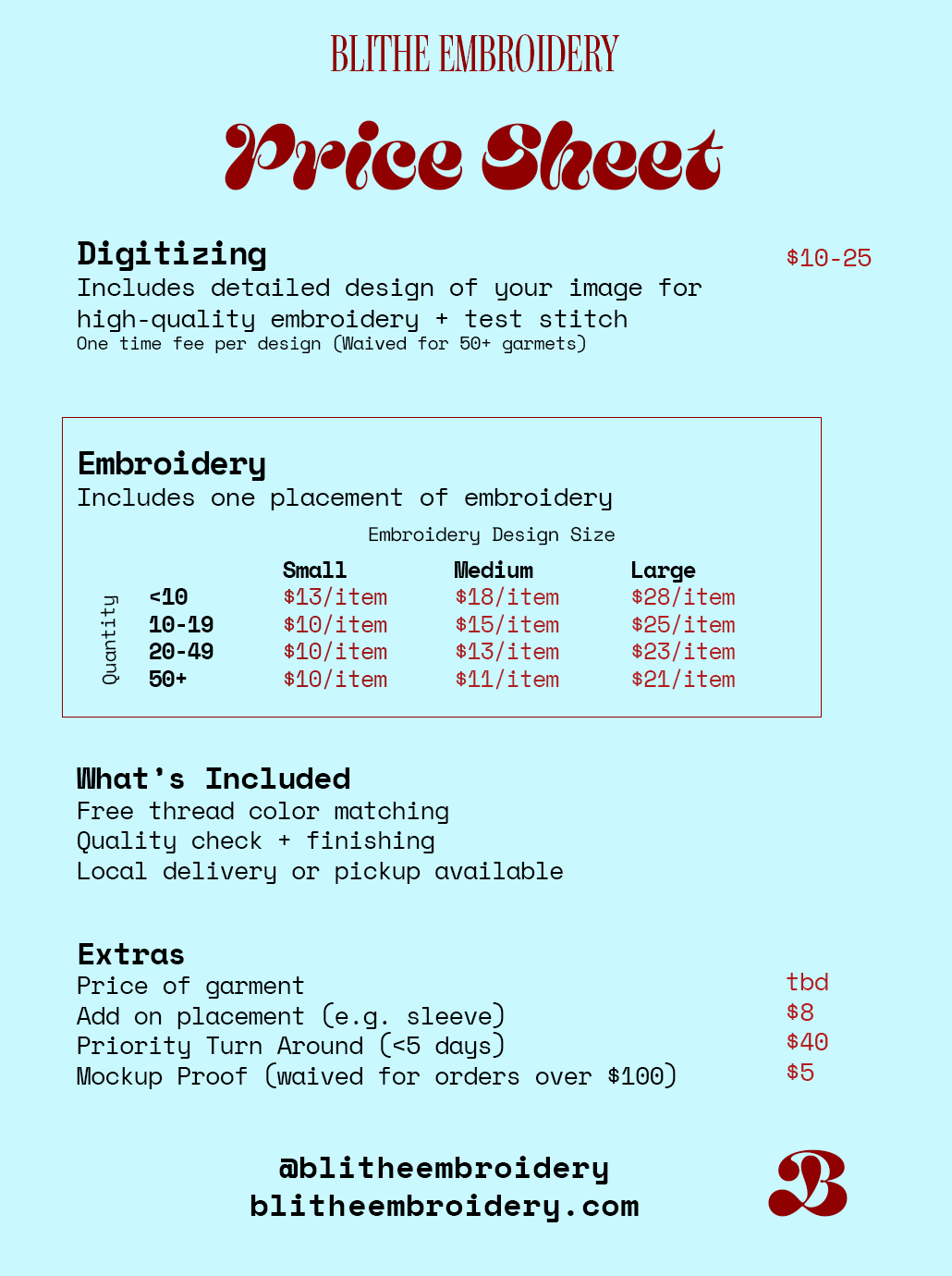 BLITHE EMBROIDERY

Price Sheet

Digitizing
$10-25
Includes detailed design of your image for high-quality embroidery + test stitch
One time fee per design (Waived for 50+ garmets)

Embroidery
Includes one placement of embroidery

Embroidery Design Size

| Quantity | Small | Medium | Large |
|---|---|---|---|
| <10 | $13/item | $18/item | $28/item |
| 10-19 | $10/item | $15/item | $25/item |
| 20-49 | $10/item | $13/item | $23/item |
| 50+ | $10/item | $11/item | $21/item |

What's Included
Free thread color matching
Quality check + finishing
Local delivery or pickup available

Extras
Price of garment tbd
Add on placement (e.g. sleeve) $8
Priority Turn Around (<5 days) $40
Mockup Proof (waived for orders over $100) $5

@blitheembroidery
blitheembroidery.com

B